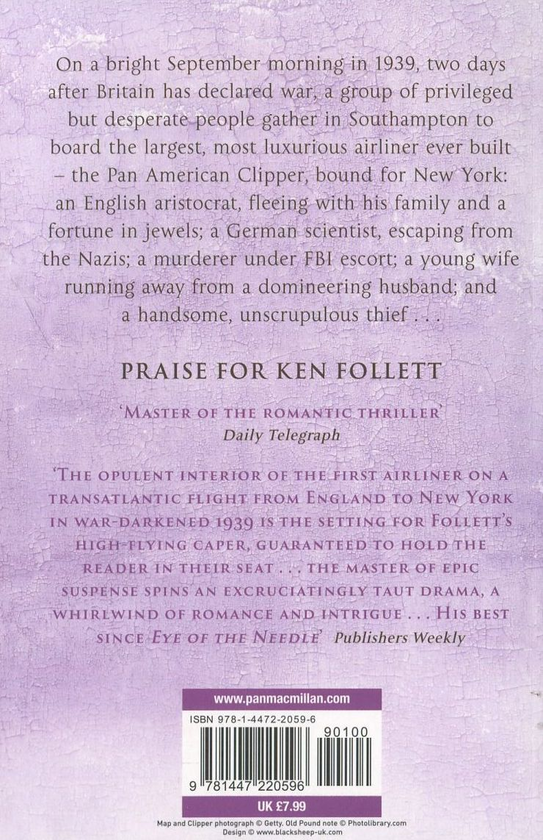 On a bright September morning in 1939, two days after Britain has declared war, a group of privileged but desperate people gather in Southampton to board the largest, most luxurious airliner ever built – the Pan American Clipper, bound for New York: an English aristocrat, fleeing with his family and a fortune in jewels; a German scientist, escaping from the Nazis; a murderer under FBI escort; a young wife running away from a domineering husband; and a handsome, unscrupulous thief . . .

PRAISE FOR KEN FOLLETT

'MASTER OF THE ROMANTIC THRILLER'
Daily Telegraph

'THE OPULENT INTERIOR OF THE FIRST AIRLINER ON A TRANSATLANTIC FLIGHT FROM ENGLAND TO NEW YORK IN WAR-DARKENED 1939 IS THE SETTING FOR FOLLETT'S HIGH-FLYING CAPER, GUARANTEED TO HOLD THE READER IN THEIR SEAT . . . THE MASTER OF EPIC SUSPENSE SPINS AN EXCRUCIATINGLY TAUT DRAMA, A WHIRLWIND OF ROMANCE AND INTRIGUE . . . HIS BEST SINCE EYE OF THE NEEDLE' Publishers Weekly

www.panmacmillan.com

ISBN 978-1-4472-2059-6

90100

9 781447 220596

UK £7.99

Map and Clipper photograph © Getty. Old Pound note © Photolibrary.com
Design © www.blacksheep-uk.com